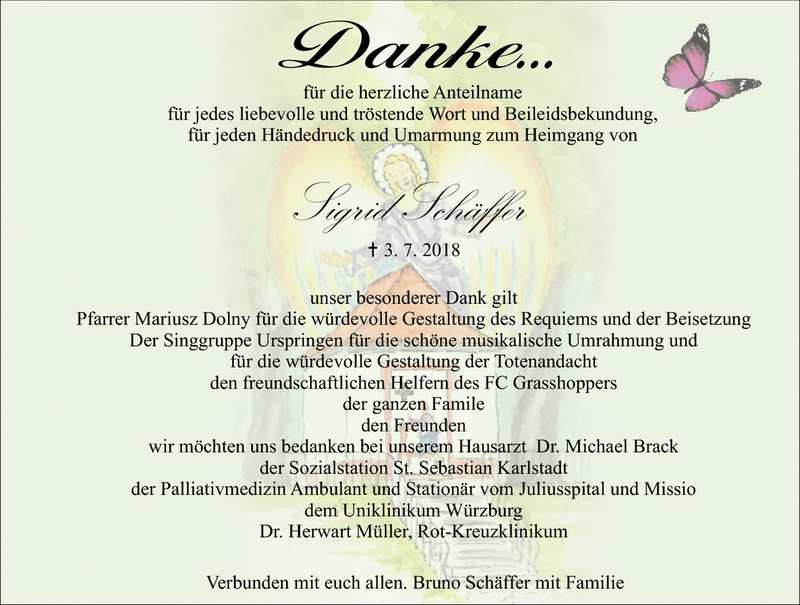 Danke...

für die herzliche Anteilname
für jedes liebevolle und tröstende Wort und Beileidsbekundung,
für jeden Händedruck und Umarmung zum Heimgang von

Sigrid Schäffer

✝ 3. 7. 2018

unser besonderer Dank gilt
Pfarrer Mariusz Dolny für die würdevolle Gestaltung des Requiems und der Beisetzung
Der Singgruppe Urspringen für die schöne musikalische Umrahmung und
für die würdevolle Gestaltung der Totenandacht
den freundschaftlichen Helfern des FC Grasshoppers
der ganzen Famile
den Freunden
wir möchten uns bedanken bei unserem Hausarzt Dr. Michael Brack
der Sozialstation St. Sebastian Karlstadt
der Palliativmedizin Ambulant und Stationär vom Juliusspital und Missio
dem Uniklinikum Würzburg
Dr. Herwart Müller, Rot-Kreuzklinikum

Verbunden mit euch allen. Bruno Schäffer mit Familie